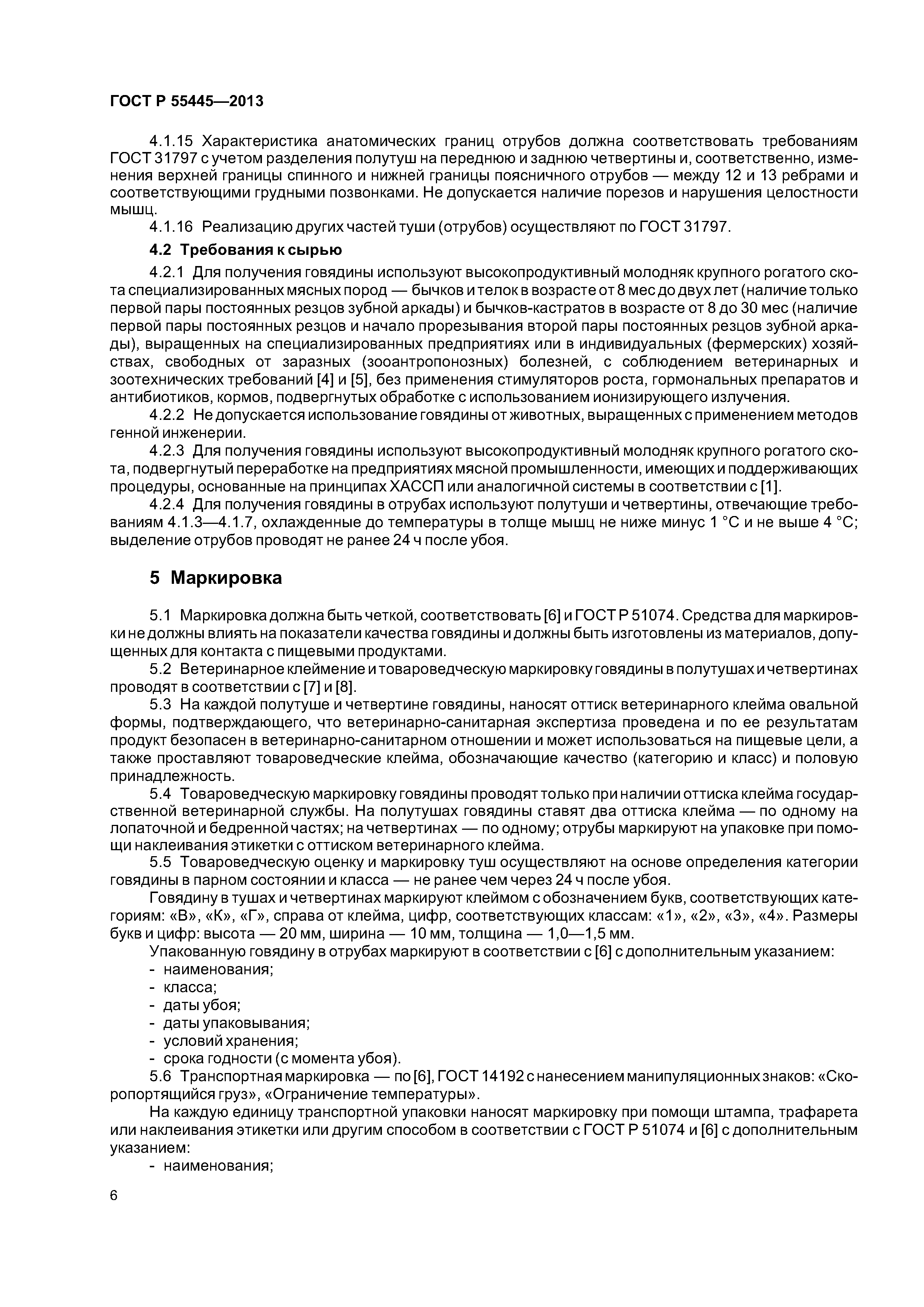 ГОСТ Р 55445—2013

4.1.15 Характеристика анатомических границ отрубов должна соответствовать требованиям ГОСТ 31797 с учетом разделения полутуш на переднюю и заднюю четвертины и, соответственно, изменения верхней границы спинного и нижней границы поясничного отрубов — между 12 и 13 ребрами и соответствующими грудными позвонками. Не допускается наличие порезов и нарушения целостности мышц.

4.1.16 Реализацию других частей туши (отрубов) осуществляют по ГОСТ 31797.

4.2 Требования к сырью

4.2.1 Для получения говядины используют высокопродуктивный молодняк крупного рогатого скота специализированных мясных пород — бычков и телок в возрасте от 8 мес до двух лет (наличие только первой пары постоянных резцов зубной аркады) и бычков-кастратов в возрасте от 8 до 30 мес (наличие первой пары постоянных резцов и начало прорезывания второй пары постоянных резцов зубной аркады), выращенных на специализированных предприятиях или в индивидуальных (фермерских) хозяйствах, свободных от заразных (зооантропонозных) болезней, с соблюдением ветеринарных и зоотехнических требований [4] и [5], без применения стимуляторов роста, гормональных препаратов и антибиотиков, кормов, подвергнутых обработке с использованием ионизирующего излучения.

4.2.2 Не допускается использование говядины от животных, выращенных с применением методов генной инженерии.

4.2.3 Для получения говядины используют высокопродуктивный молодняк крупного рогатого скота, подвергнутый переработке на предприятиях мясной промышленности, имеющих и поддерживающих процедуры, основанные на принципах ХАССП или аналогичной системы в соответствии с [1].

4.2.4 Для получения говядины в отрубах используют полутуши и четвертины, отвечающие требованиям 4.1.3—4.1.7, охлажденные до температуры в толще мышц не ниже минус 1 °С и не выше 4 °С; выделение отрубов проводят не ранее 24 ч после убоя.

5 Маркировка

5.1 Маркировка должна быть четкой, соответствовать [6] и ГОСТ Р 51074. Средства для маркировки не должны влиять на показатели качества говядины и должны быть изготовлены из материалов, допущенных для контакта с пищевыми продуктами.

5.2 Ветеринарное клеймение и товароведческую маркировку говядины в полутушах и четвертинах проводят в соответствии с [7] и [8].

5.3 На каждой полутуше и четвертине говядины, наносят оттиск ветеринарного клейма овальной формы, подтверждающего, что ветеринарно-санитарная экспертиза проведена и по ее результатам продукт безопасен в ветеринарно-санитарном отношении и может использоваться на пищевые цели, а также проставляют товароведческие клейма, обозначающие качество (категорию и класс) и половую принадлежность.

5.4 Товароведческую маркировку говядины проводят только при наличии оттиска клейма государственной ветеринарной службы. На полутушах говядины ставят два оттиска клейма — по одному на лопаточной и бедренной частях; на четвертинах — по одному; отрубы маркируют на упаковке при помощи наклеивания этикетки с оттиском ветеринарного клейма.

5.5 Товароведческую оценку и маркировку туш осуществляют на основе определения категории говядины в парном состоянии и класса — не ранее чем через 24 ч после убоя.

Говядину в тушах и четвертинах маркируют клеймом с обозначением букв, соответствующих категориям: «В», «К», «Г», справа от клейма, цифр, соответствующих классам: «1», «2», «3», «4». Размеры букв и цифр: высота — 20 мм, ширина — 10 мм, толщина — 1,0—1,5 мм.

Упакованную говядину в отрубах маркируют в соответствии с [6] с дополнительным указанием:
- наименования;
- класса;
- даты убоя;
- даты упаковывания;
- условий хранения;
- срока годности (с момента убоя).

5.6 Транспортная маркировка — по [6], ГОСТ 14192 с нанесением манипуляционных знаков: «Скоропортящийся груз», «Ограничение температуры».

На каждую единицу транспортной упаковки наносят маркировку при помощи штампа, трафарета или наклеивания этикетки или другим способом в соответствии с ГОСТ Р 51074 и [6] с дополнительным указанием:
- наименования;

6